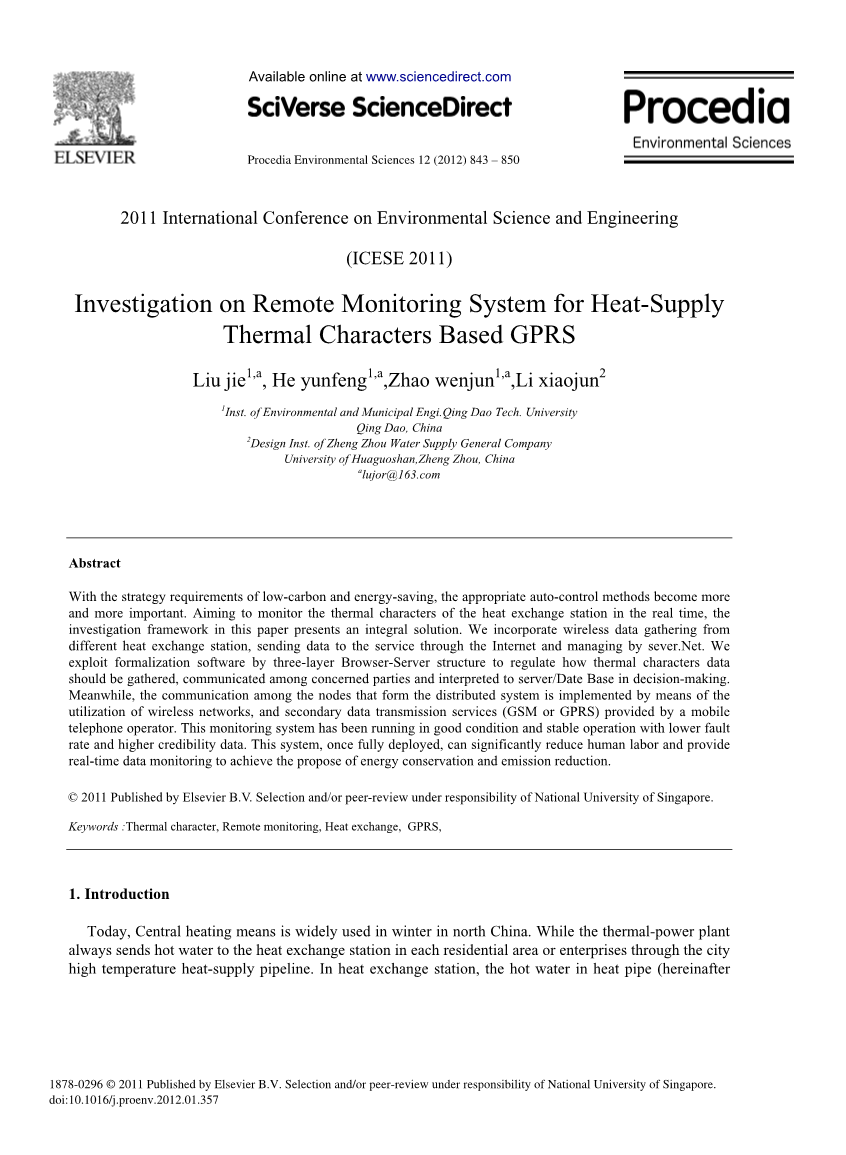 ELSEVIER

Available online at www.sciencedirect.com

SciVerse ScienceDirect

Procedia Environmental Sciences 12 (2012) 843 – 850

Procedia
Environmental Sciences

2011 International Conference on Environmental Science and Engineering

(ICESE 2011)

Investigation on Remote Monitoring System for Heat-Supply Thermal Characters Based GPRS

Liu jie$^{1,a}$, He yunfeng$^{1,a}$,Zhao wenjun$^{1,a}$,Li xiaojun$^{2}$

$^{1}$Inst. of Environmental and Municipal Engi.Qing Dao Tech. University
Qing Dao, China
$^{2}$Design Inst. of Zheng Zhou Water Supply General Company
University of Huaguoshan,Zheng Zhou, China
$^{a}$lujor@163.com

Abstract

With the strategy requirements of low-carbon and energy-saving, the appropriate auto-control methods become more and more important. Aiming to monitor the thermal characters of the heat exchange station in the real time, the investigation framework in this paper presents an integral solution. We incorporate wireless data gathering from different heat exchange station, sending data to the service through the Internet and managing by sever.Net. We exploit formalization software by three-layer Browser-Server structure to regulate how thermal characters data should be gathered, communicated among concerned parties and interpreted to server/Date Base in decision-making. Meanwhile, the communication among the nodes that form the distributed system is implemented by means of the utilization of wireless networks, and secondary data transmission services (GSM or GPRS) provided by a mobile telephone operator. This monitoring system has been running in good condition and stable operation with lower fault rate and higher credibility data. This system, once fully deployed, can significantly reduce human labor and provide real-time data monitoring to achieve the propose of energy conservation and emission reduction.

© 2011 Published by Elsevier B.V. Selection and/or peer-review under responsibility of National University of Singapore.

Keywords :Thermal character, Remote monitoring, Heat exchange, GPRS,

1. Introduction

Today, Central heating means is widely used in winter in north China. While the thermal-power plant always sends hot water to the heat exchange station in each residential area or enterprises through the city high temperature heat-supply pipeline. In heat exchange station, the hot water in heat pipe (hereinafter

1878-0296 © 2011 Published by Elsevier B.V. Selection and/or peer-review under responsibility of National University of Singapore.
doi:10.1016/j.proenv.2012.01.357